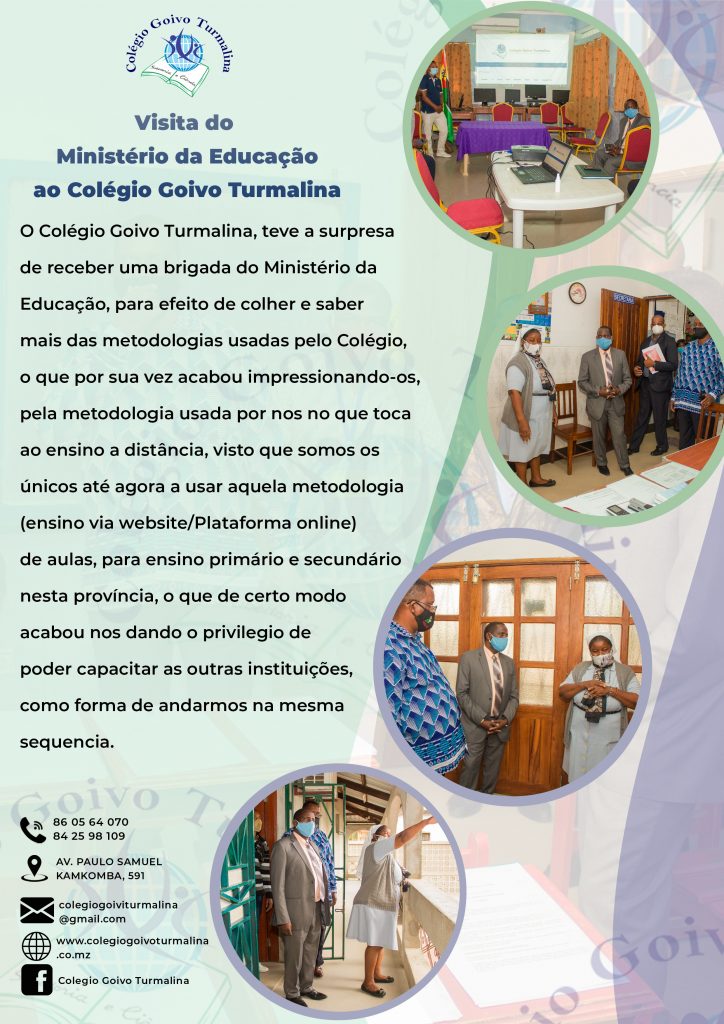 Colégio Goivo Turmalina

Visita do
Ministério da Educação
ao Colégio Goivo Turmalina

O Colégio Goivo Turmalina, teve a surpresa de receber uma brigada do Ministério da Educação, para efeito de colher e saber mais das metodologias usadas pelo Colégio, o que por sua vez acabou impressionando-os, pela metodologia usada por nos no que toca ao ensino a distância, visto que somos os únicos até agora a usar aquela metodologia (ensino via website/Plataforma online) de aulas, para ensino primário e secundário nesta província, o que de certo modo acabou nos dando o privilegio de poder capacitar as outras instituições, como forma de andarmos na mesma sequencia.

86 05 64 070
84 25 98 109

AV. PAULO SAMUEL
KAMKOMBA, 591

colegiogoiviturmalina
@gmail.com

www.colegiogoivoturmalina
.co.mz

Colegio Goivo Turmalina